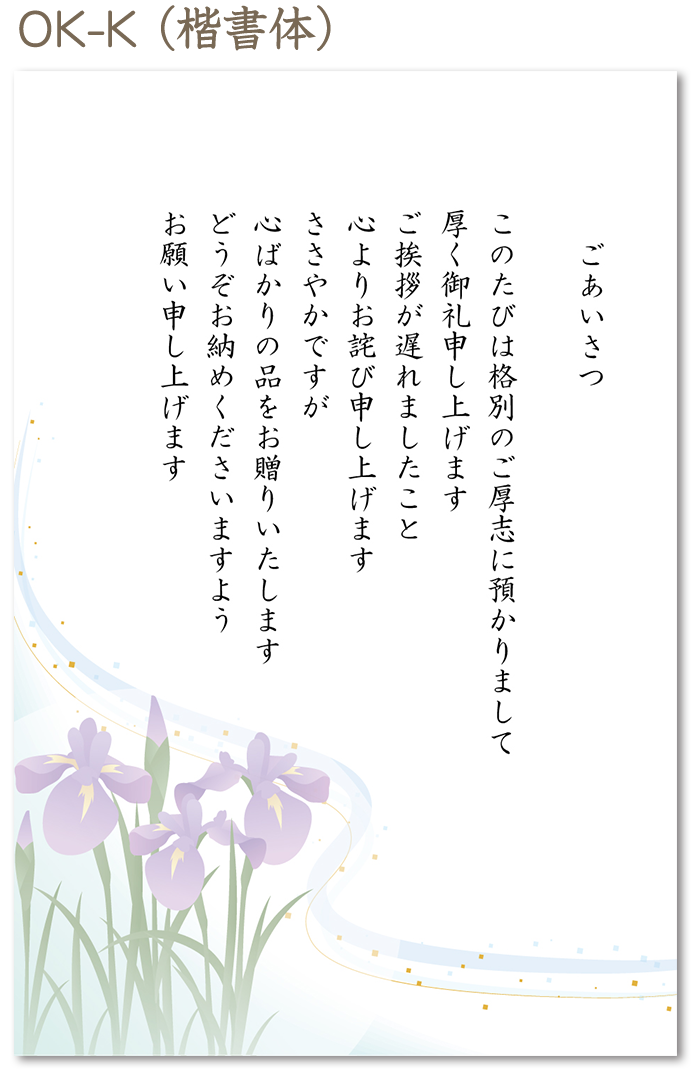 OK-K（楷書体）

ごあいさつ

このたびは格別のご厚志に預かりまして
厚く御礼申し上げます
ご挨拶が遅れましたこと
心よりお詫び申し上げます
ささやかですが
心ばかりの品をお贈りいたします
どうぞお納めくださいますよう
お願い申し上げます